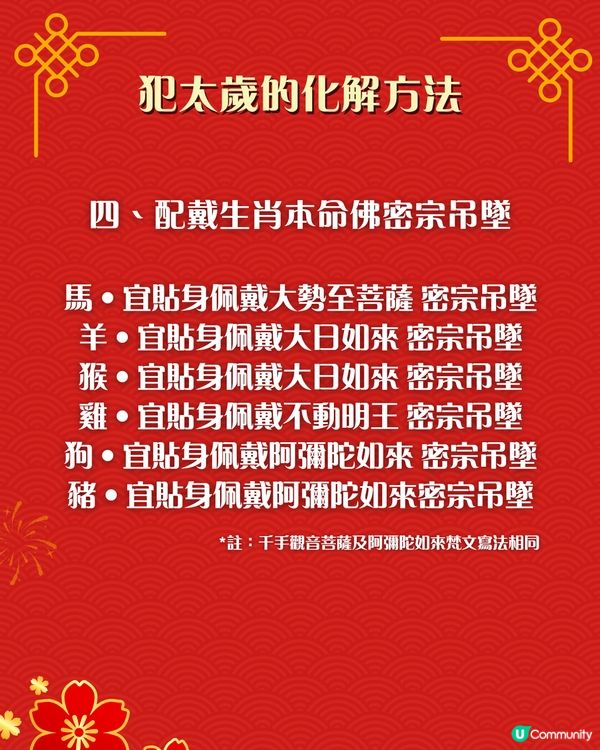 犯太歲的化解方法

四、配戴生肖本命佛密宗吊墜

馬 • 宜貼身佩戴大勢至菩薩 密宗吊墜
羊 • 宜貼身佩戴大日如來 密宗吊墜
猴 • 宜貼身佩戴大日如來 密宗吊墜
雞 • 宜貼身佩戴不動明王 密宗吊墜
狗 • 宜貼身佩戴阿彌陀如來 密宗吊墜
豬 • 宜貼身佩戴阿彌陀如來密宗吊墜

*註：千手觀音菩薩及阿彌陀如來梵文寫法相同

U Community